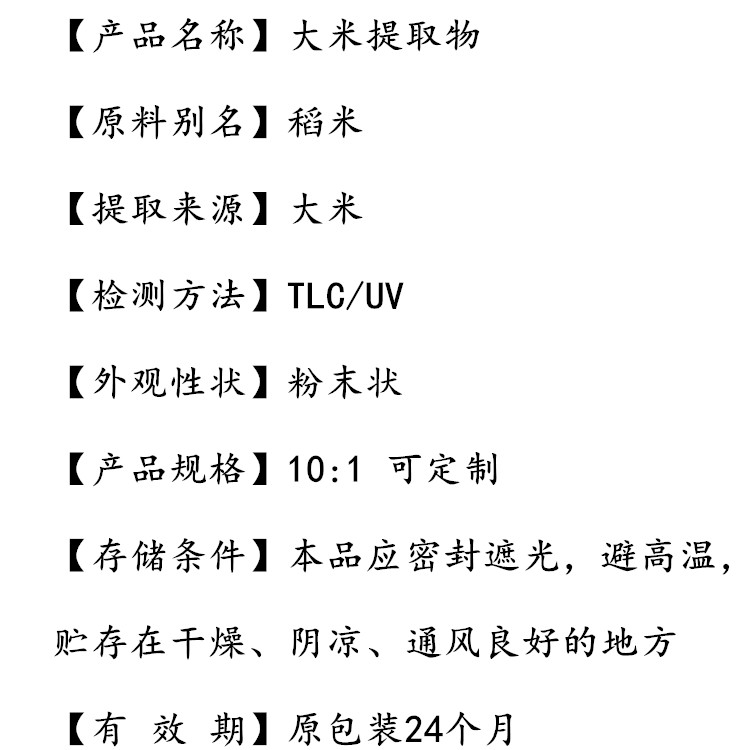 【产品名称】大米提取物

【原料别名】稻米

【提取来源】大米

【检测方法】TLC/UV

【外观性状】粉末状

【产品规格】10:1 可定制

【存储条件】本品应密封遮光，避高温，贮存在干燥、阴凉、通风良好的地方

【有 效 期】原包装24个月